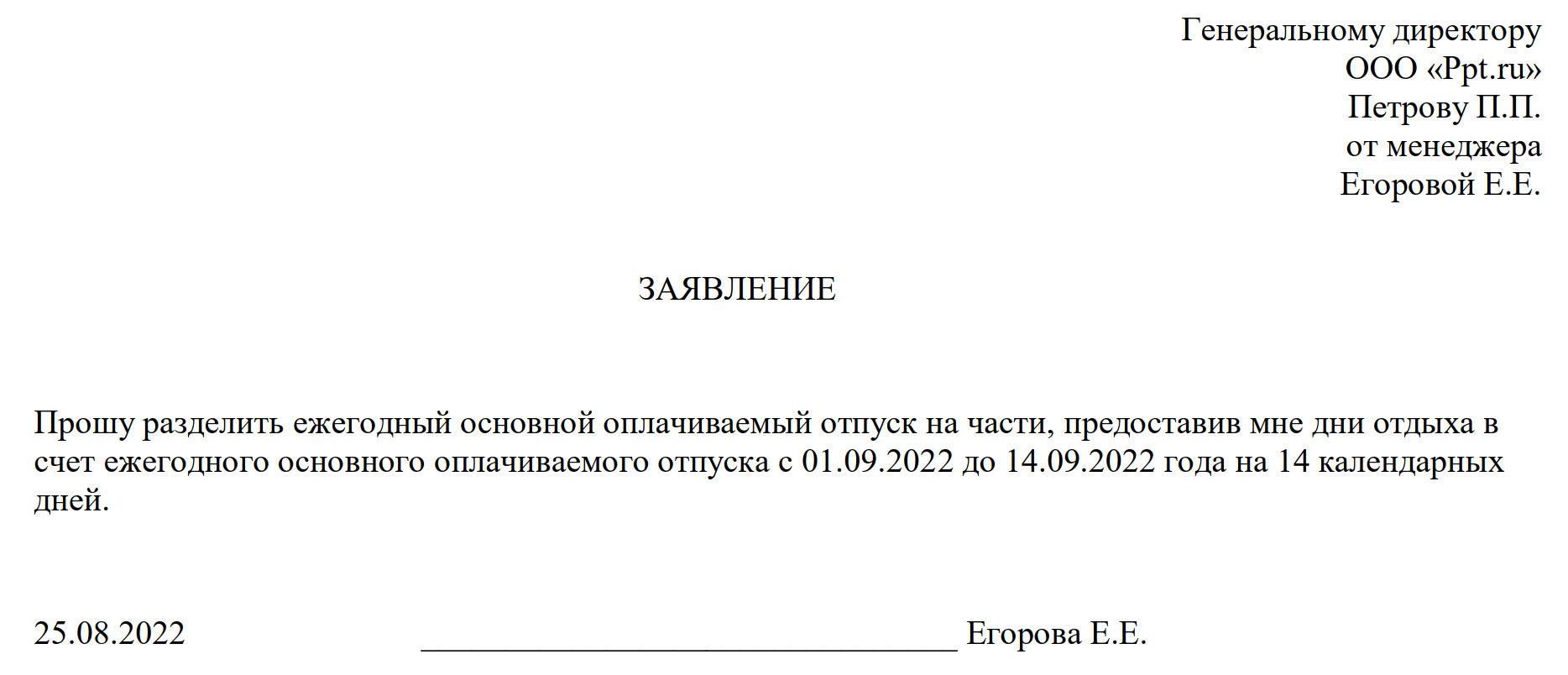 Генеральному директору
ООО «Ppt.ru»
Петрову П.П.
от менеджера
Егоровой Е.Е.

ЗАЯВЛЕНИЕ

Прошу разделить ежегодный основной оплачиваемый отпуск на части, предоставив мне дни отдыха в счет ежегодного основного оплачиваемого отпуска с 01.09.2022 до 14.09.2022 года на 14 календарных дней.

25.08.2022 ________________________________ Егорова Е.Е.